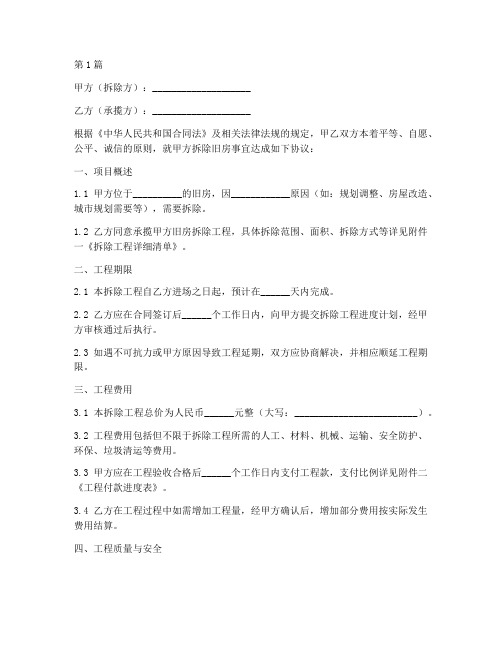 第1篇

甲方（拆除方）：____________________

乙方（承揽方）：____________________

根据《中华人民共和国合同法》及相关法律法规的规定，甲乙双方本着平等、自愿、公平、诚信的原则，就甲方拆除旧房事宜达成如下协议：

一、项目概述

1.1 甲方位于__________的旧房，因____________原因（如：规划调整、房屋改造、城市规划需要等），需要拆除。

1.2 乙方同意承揽甲方旧房拆除工程，具体拆除范围、面积、拆除方式等详见附件一《拆除工程详细清单》。

二、工程期限

2.1 本拆除工程自乙方进场之日起，预计在______天内完成。

2.2 乙方应在合同签订后______个工作日内，向甲方提交拆除工程进度计划，经甲方审核通过后执行。

2.3 如遇不可抗力或甲方原因导致工程延期，双方应协商解决，并相应顺延工程期限。

三、工程费用

3.1 本拆除工程总价为人民币______元整（大写：__________________________）。

3.2 工程费用包括但不限于拆除工程所需的人工、材料、机械、运输、安全防护、环保、垃圾清运等费用。

3.3 甲方应在工程验收合格后______个工作日内支付工程款，支付比例详见附件二《工程付款进度表》。

3.4 乙方在工程过程中如需增加工程量，经甲方确认后，增加部分费用按实际发生费用结算。

四、工程质量与安全